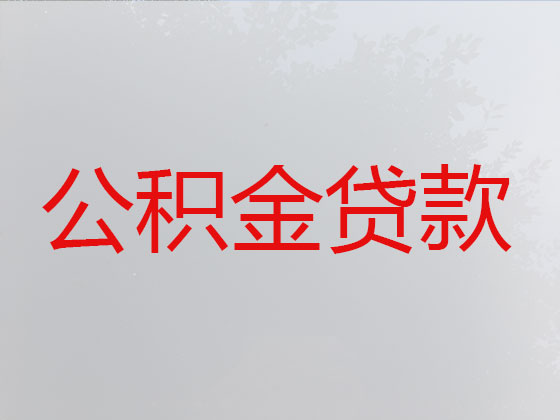 公积金贷款